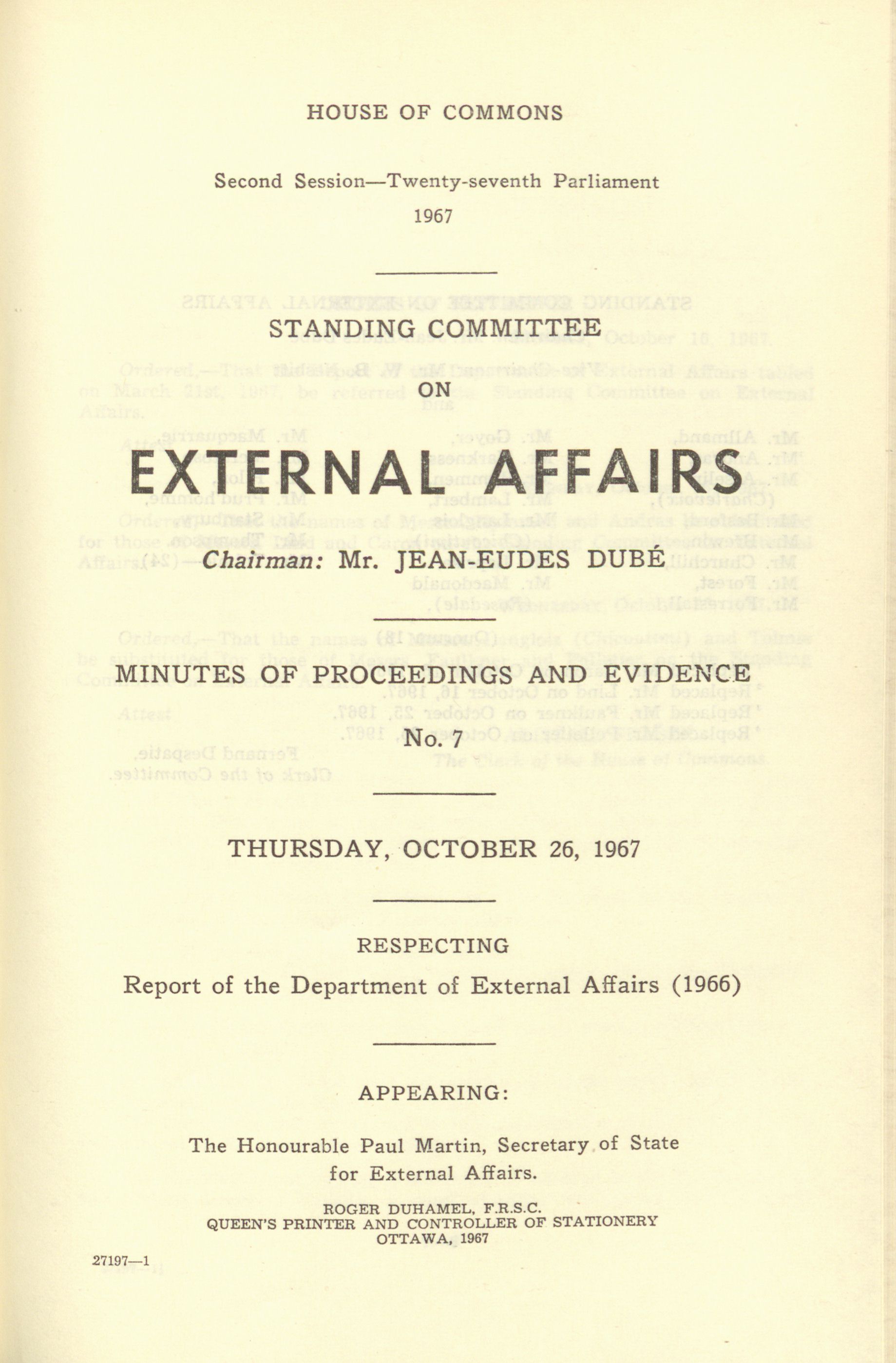 HOUSE OF COMMONS

Second Session—Twenty-seventh Parliament
1967

STANDING COMMITTEE
ON
EXTERNAL AFFAIRS

Chairman: Mr. JEAN-EUDES DUBÉ

MINUTES OF PROCEEDINGS AND EVIDENCE
No. 7

THURSDAY, OCTOBER 26, 1967

RESPECTING
Report of the Department of External Affairs (1966)

APPEARING:

The Honourable Paul Martin, Secretary of State for External Affairs.

ROGER DUHAMEL, F.R.S.C.
QUEEN'S PRINTER AND CONTROLLER OF STATIONERY
OTTAWA, 1967

27197—1